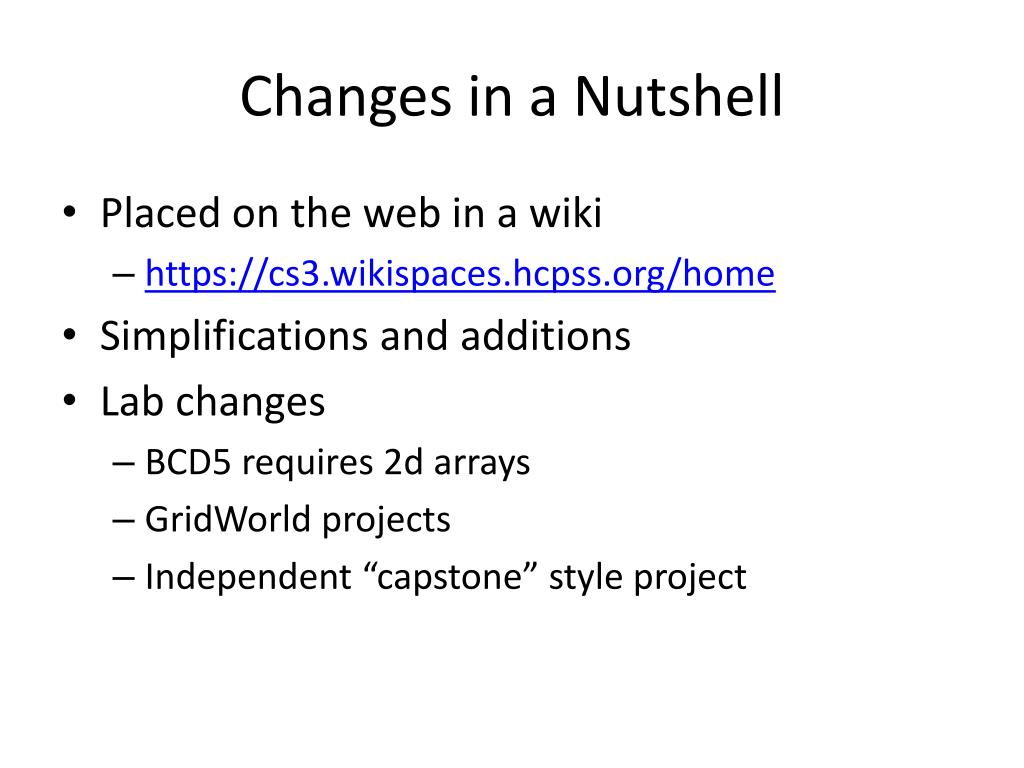 Changes in a Nutshell

• Placed on the web in a wiki
– https://cs3.wikispaces.hcpss.org/home
• Simplifications and additions
• Lab changes
– BCD5 requires 2d arrays
– GridWorld projects
– Independent “capstone” style project